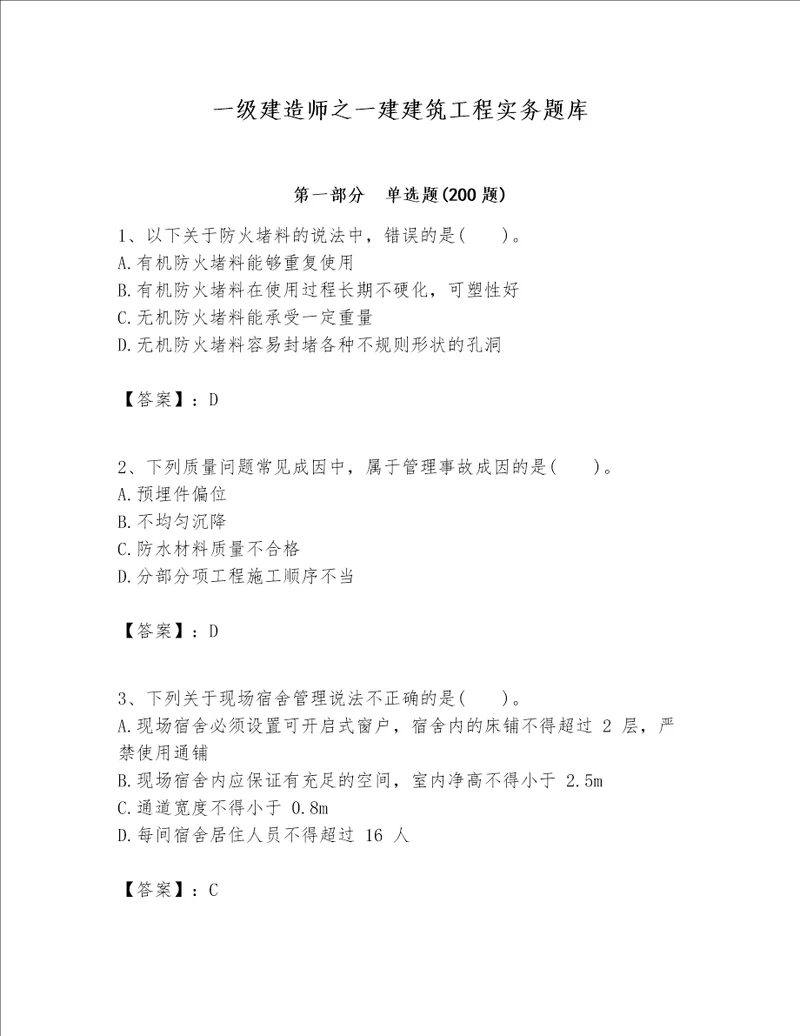 一级建造师之一建建筑工程实务题库

第一部分 单选题(200 题)

1、以下关于防火堵料的说法中，错误的是( )。
A.有机防火堵料能够重复使用
B.有机防火堵料在使用过程长期不硬化，可塑性好
C.无机防火堵料能承受一定重量
D.无机防火堵料容易封堵各种不规则形状的孔洞

【答案】：D

2、下列质量问题常见成因中，属于管理事故成因的是( )。
A.预埋件偏位
B.不均匀沉降
C.防水材料质量不合格
D.分部分项工程施工顺序不当

【答案】：D

3、下列关于现场宿舍管理说法不正确的是( )。
A.现场宿舍必须设置可开启式窗户，宿舍内的床铺不得超过 2 层，严禁使用通铺
B.现场宿舍内应保证有充足的空间，室内净高不得小于 2.5m
C.通道宽度不得小于 0.8m
D.每间宿舍居住人员不得超过 16 人

【答案】：C